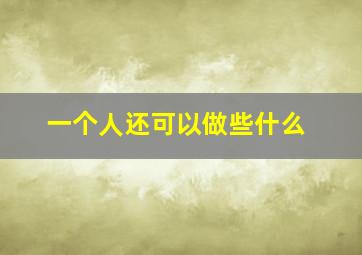 一个人还可以做些什么